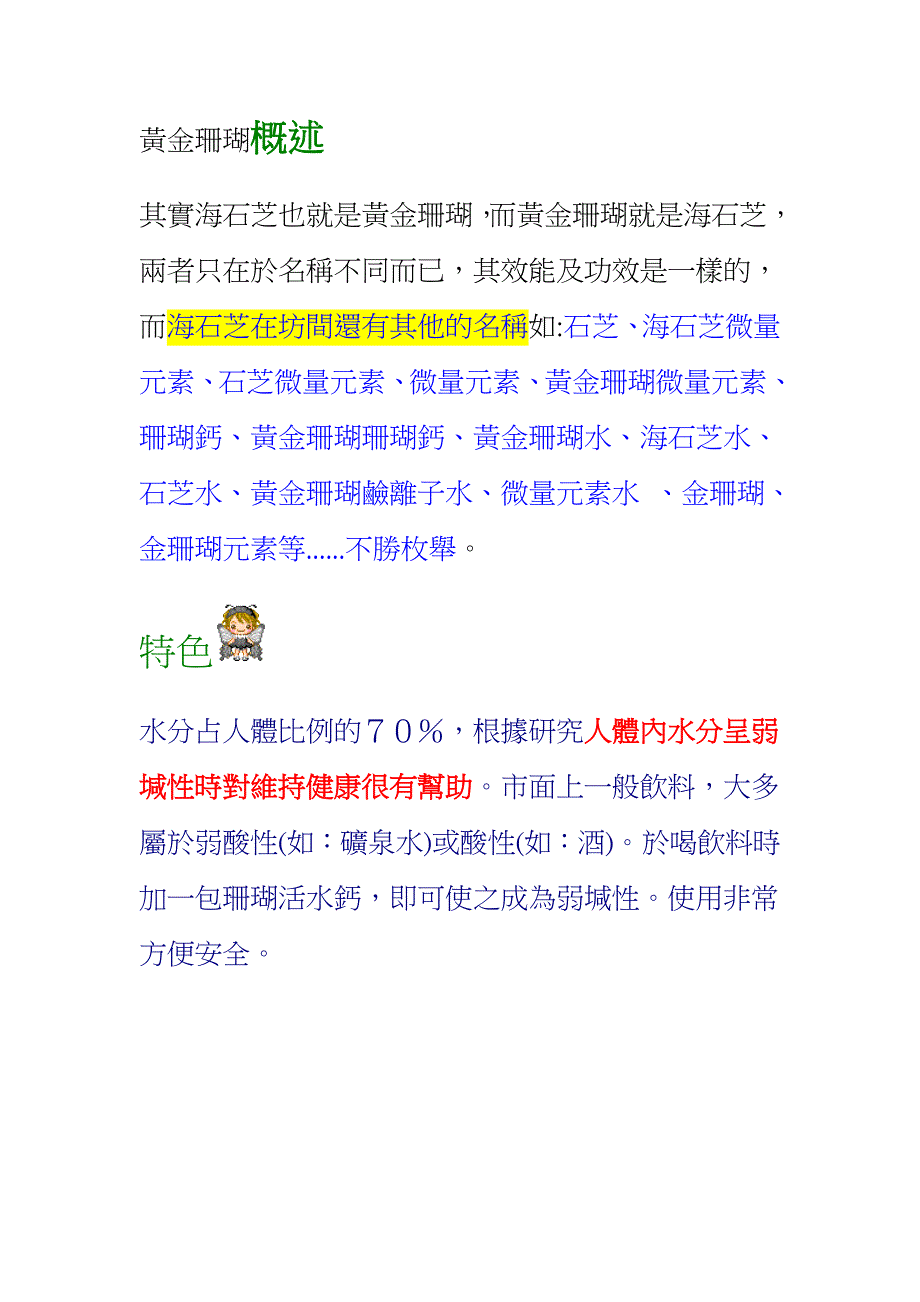 黃金珊瑚概述

其實海石芝也就是黃金珊瑚，而黃金珊瑚就是海石芝，兩者只在於名稱不同而已，其效能及功效是一樣的，而海石芝在坊間還有其他的名稱如:石芝、海石芝微量元素、石芝微量元素、微量元素、黃金珊瑚微量元素、珊瑚鈣、黃金珊瑚珊瑚鈣、黃金珊瑚水、海石芝水、石芝水、黃金珊瑚鹼離子水、微量元素水 、金珊瑚、金珊瑚元素等......不勝枚舉。

特色

水分占人體比例的７０％，根據研究人體內水分呈弱堿性時對維持健康很有幫助。市面上一般飲料，大多屬於弱酸性(如：礦泉水)或酸性(如：酒)。於喝飲料時加一包珊瑚活水鈣，即可使之成為弱堿性。使用非常方便安全。